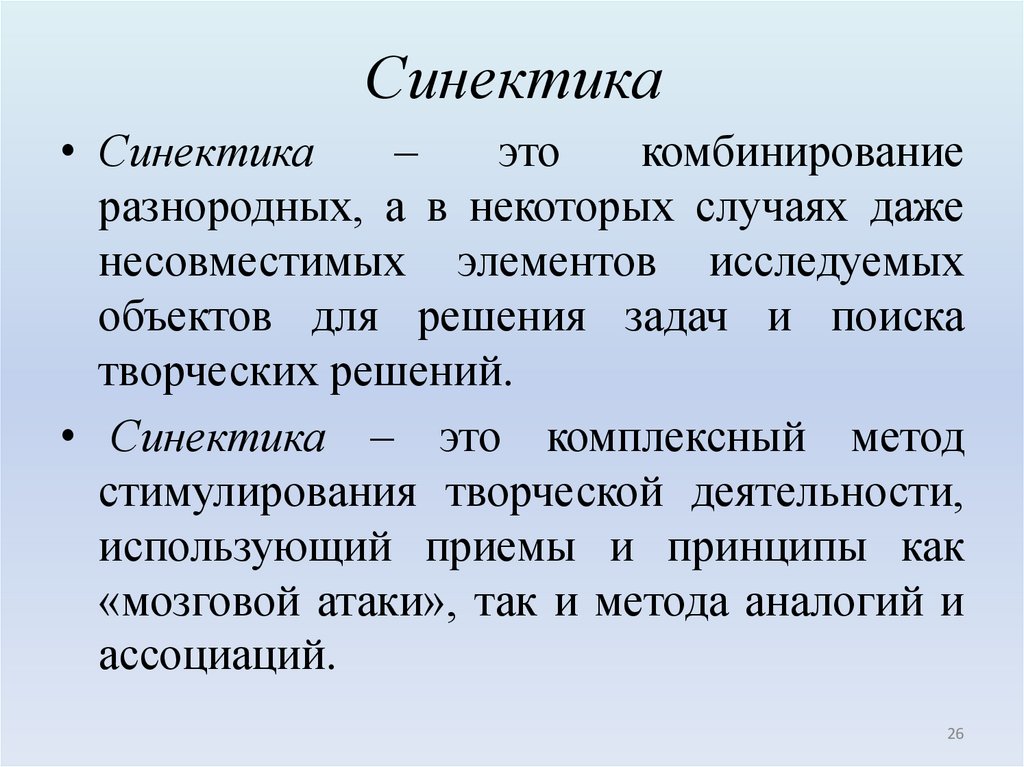 Синектика

• Синектика – это комбинирование разнородных, а в некоторых случаях даже несовместимых элементов исследуемых объектов для решения задач и поиска творческих решений.

• Синектика – это комплексный метод стимулирования творческой деятельности, использующий приемы и принципы как «мозговой атаки», так и метода аналогий и ассоциаций.

26